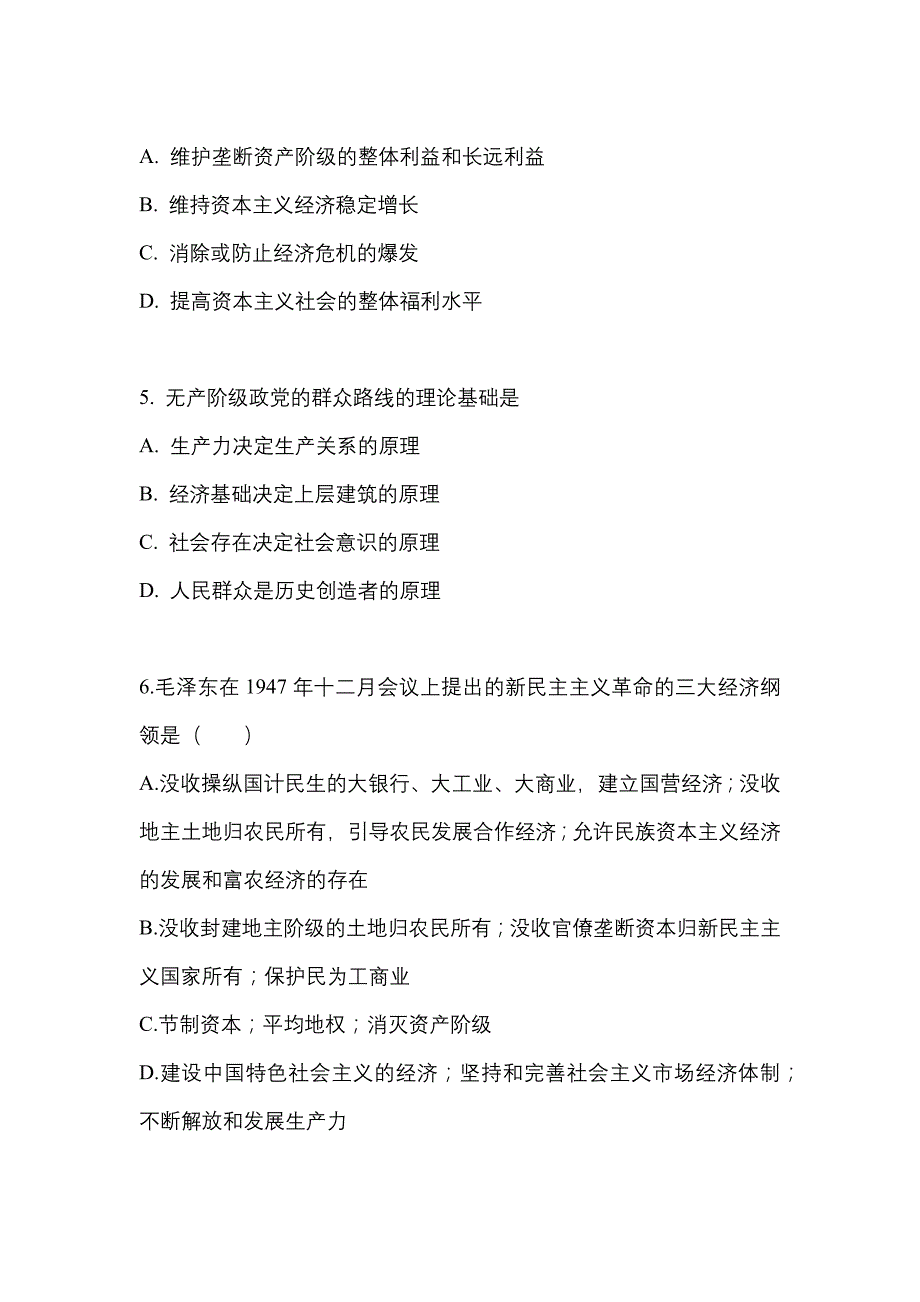 A. 维护垄断资产阶级的整体利益和长远利益

B. 维持资本主义经济稳定增长

C. 消除或防止经济危机的爆发

D. 提高资本主义社会的整体福利水平

5. 无产阶级政党的群众路线的理论基础是

A. 生产力决定生产关系的原理

B. 经济基础决定上层建筑的原理

C. 社会存在决定社会意识的原理

D. 人民群众是历史创造者的原理

6.毛泽东在 1947 年十二月会议上提出的新民主主义革命的三大经济纲领是（　　）

A.没收操纵国计民生的大银行、大工业、大商业，建立国营经济；没收地主土地归农民所有，引导农民发展合作经济；允许民族资本主义经济的发展和富农经济的存在

B.没收封建地主阶级的土地归农民所有；没收官僚垄断资本归新民主主义国家所有；保护民为工商业

C.节制资本；平均地权；消灭资产阶级

D.建设中国特色社会主义的经济；坚持和完善社会主义市场经济体制；不断解放和发展生产力